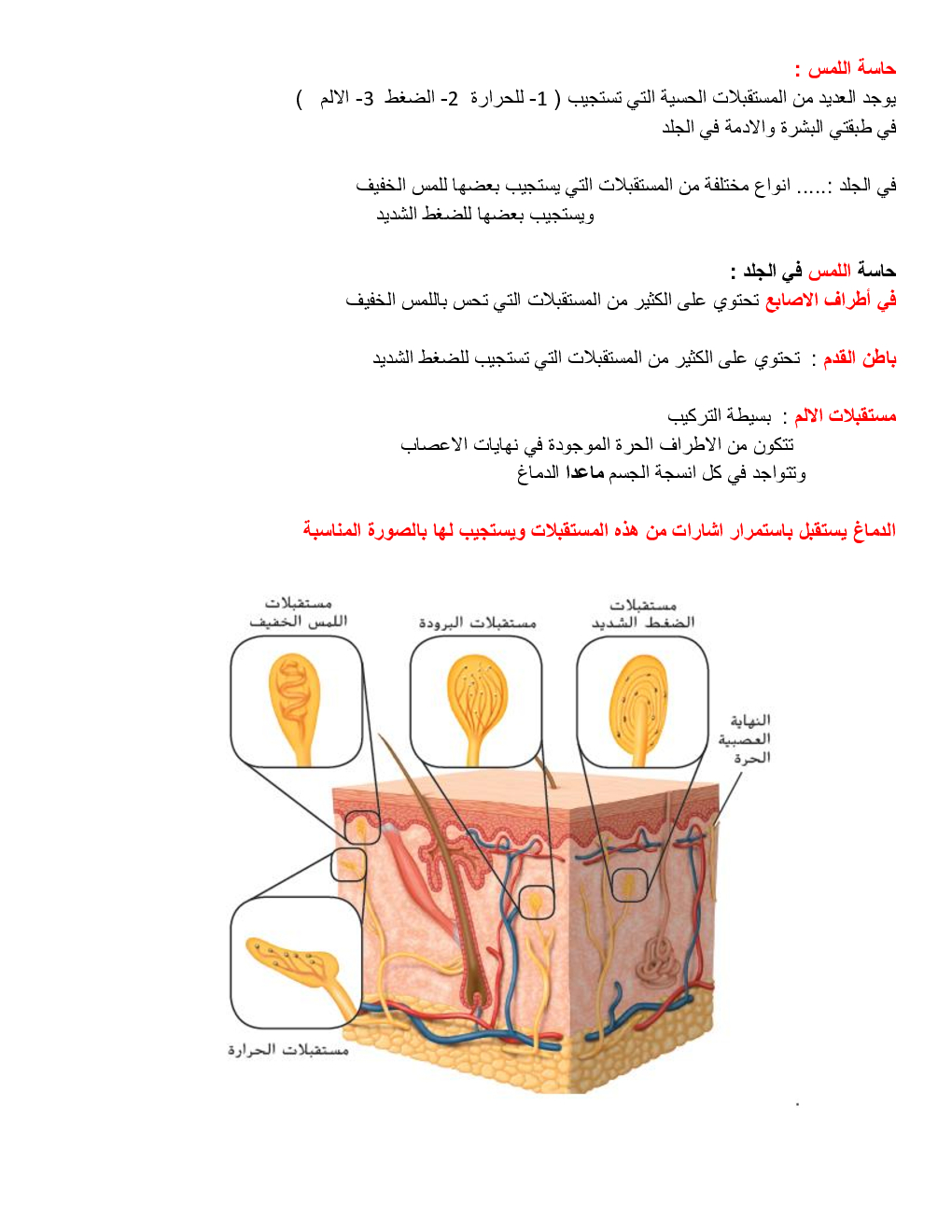 حاسة اللمس :
يوجد العديد من المستقبلات الحسية التي تستجيب ( 1- للحرارة 2- الضغط 3- الالم )
في طبقتي البشرة والادمة في الجلد

في الجلد :..... انواع مختلفة من المستقبلات التي يستجيب بعضها للمس الخفيف
ويستجيب بعضها للضغط الشديد

حاسة اللمس في الجلد :
في أطراف الاصابع تحتوي على الكثير من المستقبلات التي تحس باللمس الخفيف

باطن القدم : تحتوي على الكثير من المستقبلات التي تستجيب للضغط الشديد

مستقبلات الالم : بسيطة التركيب
تتكون من الاطراف الحرة الموجودة في نهايات الاعصاب
وتتواجد في كل انسجة الجسم ماعدا الدماغ

الدماغ يستقبل باستمرار اشارات من هذه المستقبلات ويستجيب لها بالصورة المناسبة

مستقبلات اللمس الخفيف

مستقبلات البرودة

مستقبلات الضغط الشديد

النهاية العصبية الحرة

مستقبلات الحرارة